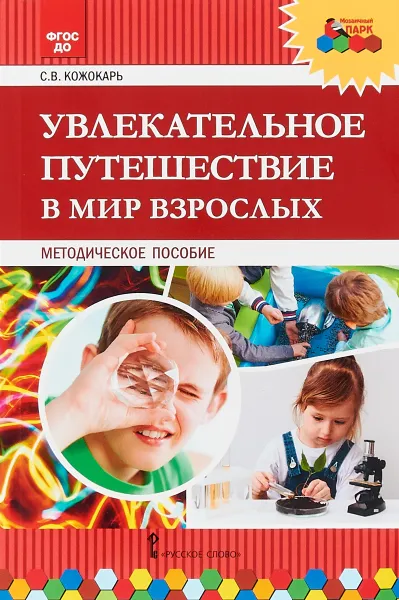 ФГОС ДО

Мозаичный ПАРК

С.В. КОЖОКАРЬ

УВЛЕКАТЕЛЬНОЕ ПУТЕШЕСТВИЕ В МИР ВЗРОСЛЫХ

МЕТОДИЧЕСКОЕ ПОСОБИЕ

«РУССКОЕ СЛОВО»